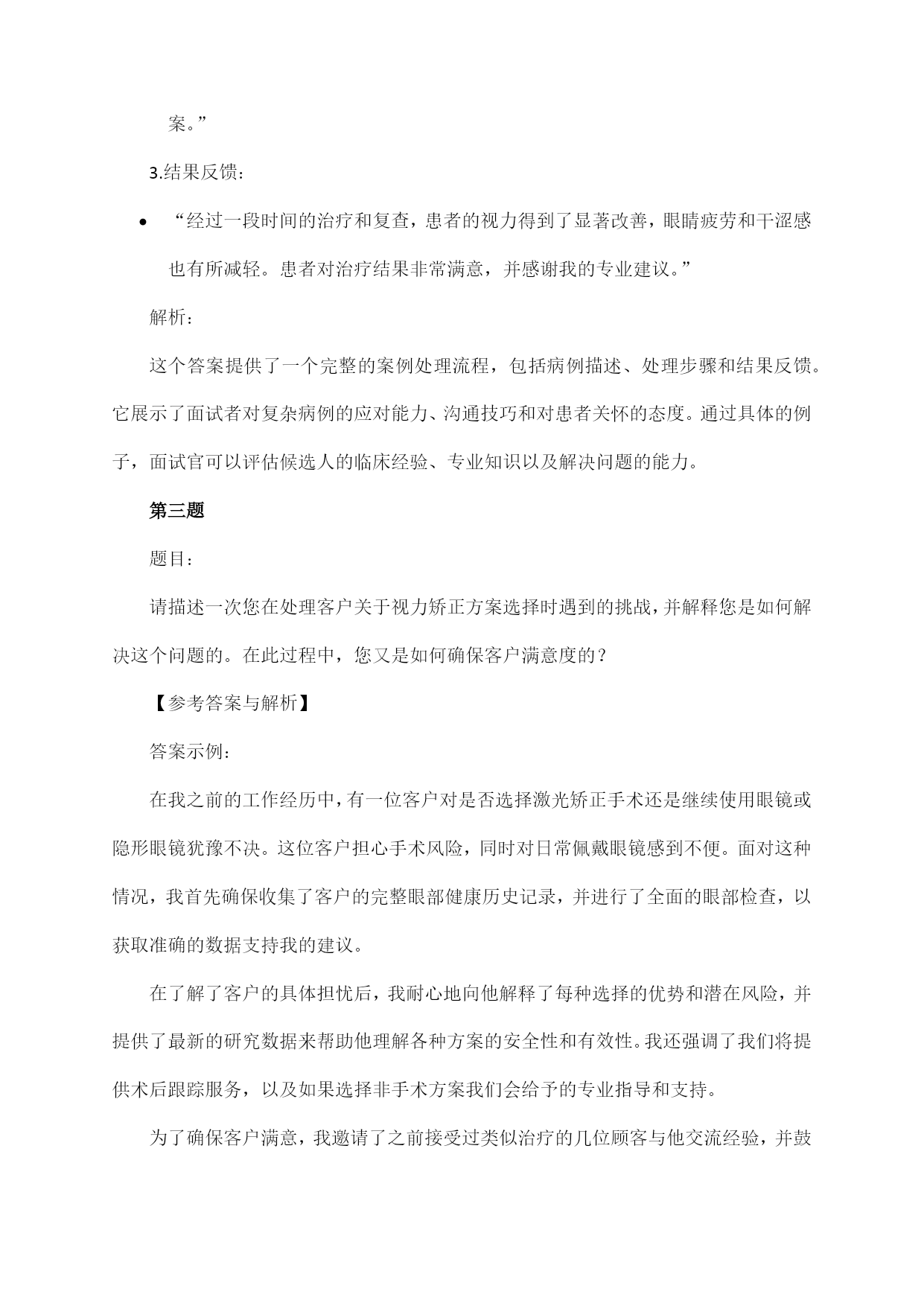 案。”

3.结果反馈：

• “经过一段时间的治疗和复查，患者的视力得到了显著改善，眼睛疲劳和干涩感也有所减轻。患者对治疗结果非常满意，并感谢我的专业建议。”

解析：

这个答案提供了一个完整的案例处理流程，包括病例描述、处理步骤和结果反馈。它展示了面试者对复杂病例的应对能力、沟通技巧和对患者关怀的态度。通过具体的例子，面试官可以评估候选人的临床经验、专业知识以及解决问题的能力。

第三题

题目：

请描述一次您在处理客户关于视力矫正方案选择时遇到的挑战，并解释您是如何解决这个问题的。在此过程中，您又是如何确保客户满意度的？

【参考答案与解析】

答案示例：

在我之前的工作经历中，有一位客户对是否选择激光矫正手术还是继续使用眼镜或隐形眼镜犹豫不决。这位客户担心手术风险，同时对日常佩戴眼镜感到不便。面对这种情况，我首先确保收集了客户的完整眼部健康历史记录，并进行了全面的眼部检查，以获取准确的数据支持我的建议。

在了解了客户的具体担忧后，我耐心地向他解释了每种选择的优势和潜在风险，并提供了最新的研究数据来帮助他理解各种方案的安全性和有效性。我还强调了我们将提供术后跟踪服务，以及如果选择非手术方案我们会给予的专业指导和支持。

为了确保客户满意，我邀请了之前接受过类似治疗的几位顾客与他交流经验，并鼓